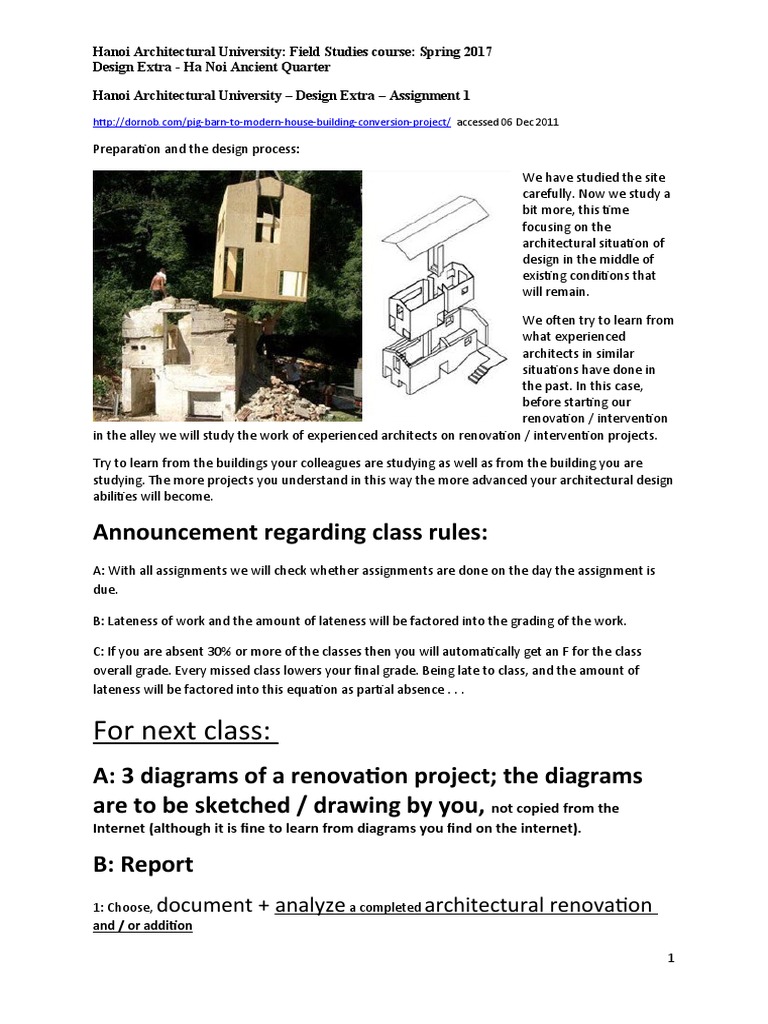 Hanoi Architectural University: Field Studies course: Spring 2017
Design Extra - Ha Noi Ancient Quarter

Hanoi Architectural University – Design Extra – Assignment 1

http://dornob.com/pig-barn-to-modern-house-building-conversion-project/ accessed 06 Dec 2011

Preparation and the design process:

We have studied the site carefully. Now we study a bit more, this time focusing on the architectural situation of design in the middle of existing conditions that will remain.

We often try to learn from what experienced architects in similar situations have done in the past. In this case, before starting our renovation / intervention in the alley we will study the work of experienced architects on renovation / intervention projects.

Try to learn from the buildings your colleagues are studying as well as from the building you are studying. The more projects you understand in this way the more advanced your architectural design abilities will become.

Announcement regarding class rules:

A: With all assignments we will check whether assignments are done on the day the assignment is due.

B: Lateness of work and the amount of lateness will be factored into the grading of the work.

C: If you are absent 30% or more of the classes then you will automatically get an F for the class overall grade. Every missed class lowers your final grade. Being late to class, and the amount of lateness will be factored into this equation as partial absence . . .

For next class:

A: 3 diagrams of a renovation project; the diagrams are to be sketched / drawing by you, not copied from the Internet (although it is fine to learn from diagrams you find on the internet).

B: Report

1: Choose, document + analyze a completed architectural renovation and / or addition

1